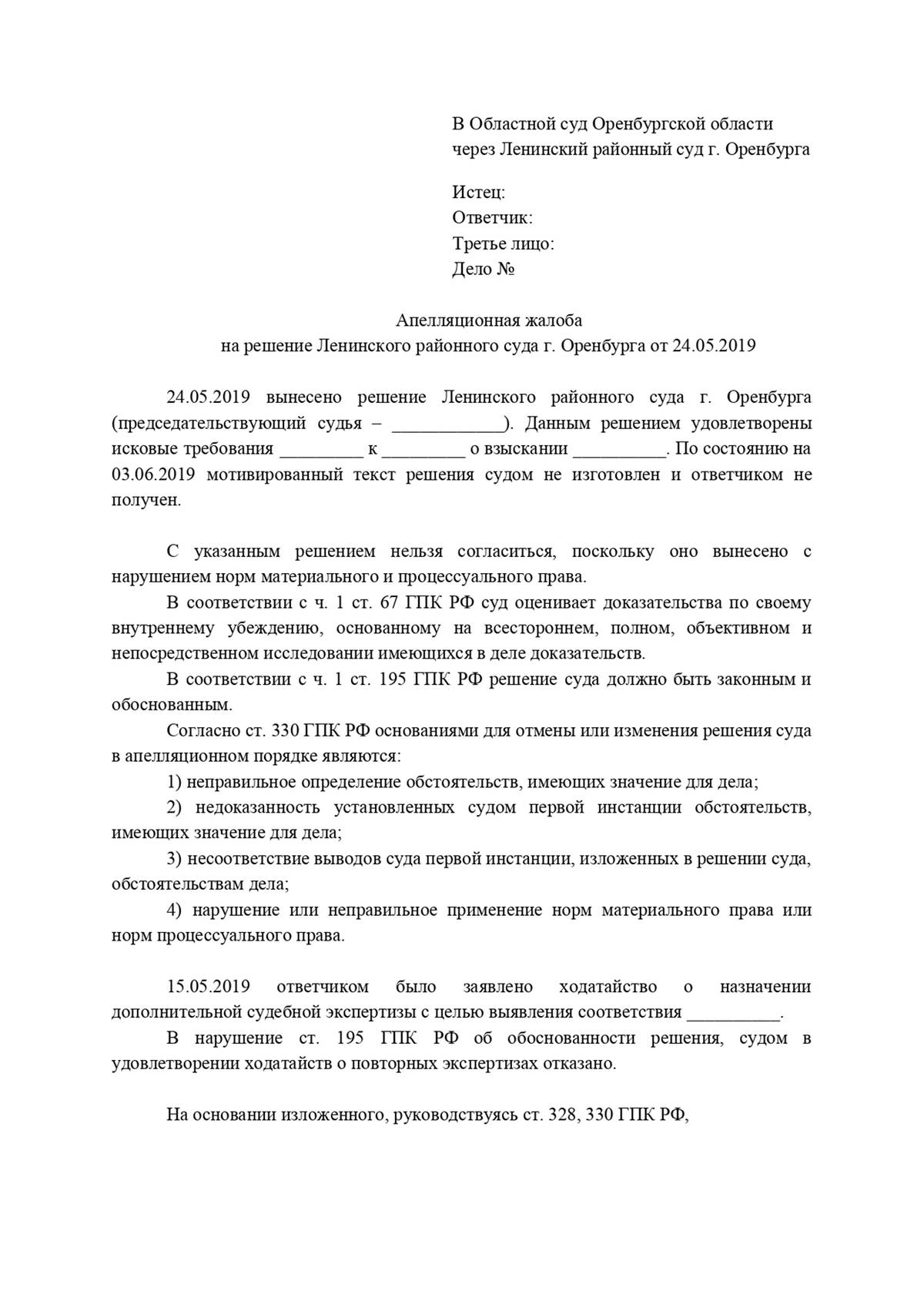 В Областной суд Оренбургской области
через Ленинский районный суд г. Оренбурга

Истец:
Ответчик:
Третье лицо:
Дело №

Апелляционная жалоба
на решение Ленинского районного суда г. Оренбурга от 24.05.2019

24.05.2019 вынесено решение Ленинского районного суда г. Оренбурга (председательствующий судья – ____________). Данным решением удовлетворены исковые требования _________ к _________ о взыскании __________. По состоянию на 03.06.2019 мотивированный текст решения судом не изготовлен и ответчиком не получен.

С указанным решением нельзя согласиться, поскольку оно вынесено с нарушением норм материального и процессуального права.

В соответствии с ч. 1 ст. 67 ГПК РФ суд оценивает доказательства по своему внутреннему убеждению, основанному на всестороннем, полном, объективном и непосредственном исследовании имеющихся в деле доказательств.

В соответствии с ч. 1 ст. 195 ГПК РФ решение суда должно быть законным и обоснованным.

Согласно ст. 330 ГПК РФ основаниями для отмены или изменения решения суда в апелляционном порядке являются:

1) неправильное определение обстоятельств, имеющих значение для дела;

2) недоказанность установленных судом первой инстанции обстоятельств, имеющих значение для дела;

3) несоответствие выводов суда первой инстанции, изложенных в решении суда, обстоятельствам дела;

4) нарушение или неправильное применение норм материального права или норм процессуального права.

15.05.2019 ответчиком было заявлено ходатайство о назначении дополнительной судебной экспертизы с целью выявления соответствия __________.

В нарушение ст. 195 ГПК РФ об обоснованности решения, судом в удовлетворении ходатайств о повторных экспертизах отказано.

На основании изложенного, руководствуясь ст. 328, 330 ГПК РФ,